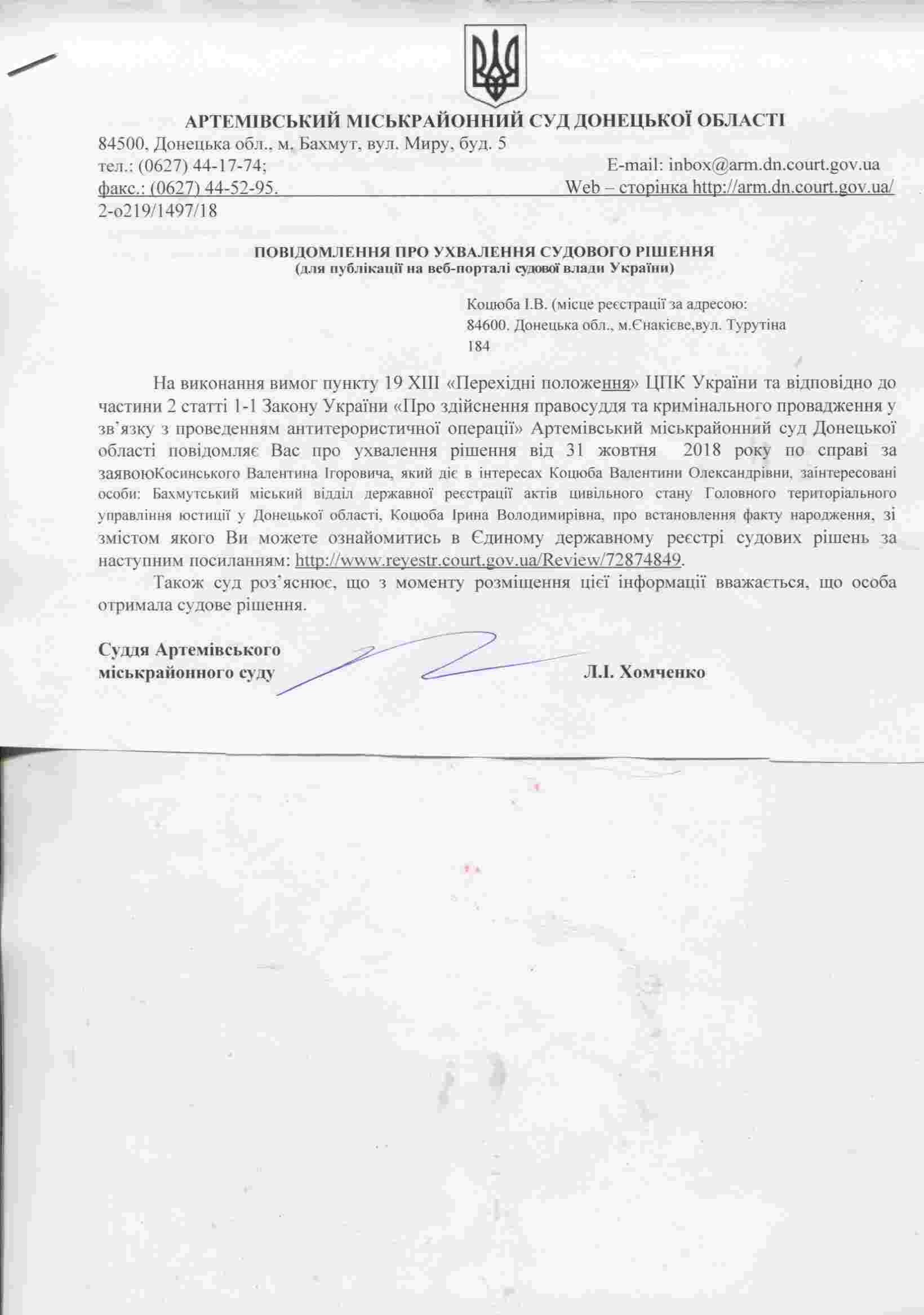 АРТЕМІВСЬКИЙ МІСЬКРАЙОННИЙ СУД ДОНЕЦЬКОЇ ОБЛАСТІ
84500, Донецька обл., м. Бахмут, вул. Миру, буд. 5
тел.: (0627) 44-17-74; E-mail: inbox@arm.dn.court.gov.ua
факс.: (0627) 44-52-95. Web – сторінка http://arm.dn.court.gov.ua/
2-о219/1497/18

ПОВІДОМЛЕННЯ ПРО УХВАЛЕННЯ СУДОВОГО РІШЕННЯ
(для публікації на веб-порталі судової влади України)

Коцюба І.В. (місце реєстрації за адресою: 84600. Донецька обл., м.Єнакієве,вул. Турутіна 184

На виконання вимог пункту 19 XIII «Перехідні положення» ЦПК України та відповідно до частини 2 статті 1-1 Закону України «Про здійснення правосуддя та кримінального провадження у зв'язку з проведенням антитерористичної операції» Артемівський міськрайонний суд Донецької області повідомляє Вас про ухвалення рішення від 31 жовтня 2018 року по справі за заявоюКосинського Валентина Ігоровича, який діє в інтересах Коцюба Валентини Олександрівни, заінтересовані особи: Бахмутський міський відділ державної реєстрації актів цивільного стану Головного територіального управління юстиції у Донецької області, Коцюба Ірина Володимирівна, про встановлення факту народження, зі змістом якого Ви можете ознайомитись в Єдиному державному реєстрі судових рішень за наступним посиланням: http://www.reyestr.court.gov.ua/Review/72874849.

Також суд роз'яснює, що з моменту розміщення цієї інформації вважається, що особа отримала судове рішення.

Суддя Артемівського міськрайонного суду Л.І. Хомченко